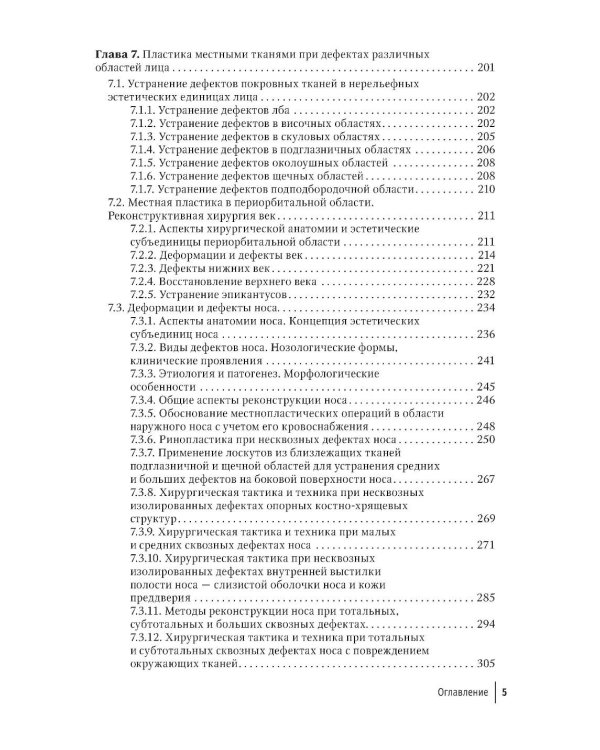 Глава 7. Пластика местными тканями при дефектах различных областей лица 201

7.1. Устранение дефектов покровных тканей в нерельефных эстетических единицах лица 202

7.1.1. Устранение дефектов лба 202

7.1.2. Устранение дефектов в височных областях 202

7.1.3. Устранение дефектов в скуловых областях 205

7.1.4. Устранение дефектов в подглазничных областях 206

7.1.5. Устранение дефектов околоушных областей 208

7.1.6. Устранение дефектов щечных областей 208

7.1.7. Устранение дефектов подподбородочной области 210

7.2. Местная пластика в периорбитальной области. Реконструктивная хирургия век 211

7.2.1. Аспекты хирургической анатомии и эстетические субъединицы периорбитальной области 211

7.2.2. Деформации и дефекты век 214

7.2.3. Дефекты нижних век 221

7.2.4. Восстановление верхнего века 228

7.2.5. Устранение эпикантусов 232

7.3. Деформации и дефекты носа 234

7.3.1. Аспекты анатомии носа. Концепция эстетических субъединиц носа 236

7.3.2. Виды дефектов носа. Нозологические формы, клинические проявления 241

7.3.3. Этиология и патогенез. Морфологические особенности 245

7.3.4. Общие аспекты реконструкции носа 246

7.3.5. Обоснование местнопластических операций в области наружного носа с учетом его кровоснабжения 248

7.3.6. Ринопластика при несквозных дефектах носа 250

7.3.7. Применение лоскутов из близлежащих тканей подглазничной и щечной областей для устранения средних и больших дефектов на боковой поверхности носа 267

7.3.8. Хирургическая тактика и техника при несквозных изолированных дефектах опорных костно-хрящевых структур 269

7.3.9. Хирургическая тактика и техника при малых и средних сквозных дефектах носа 271

7.3.10. Хирургическая тактика при несквозных изолированных дефектах внутренней выстилки полости носа — слизистой оболочки носа и кожи преддверия 285

7.3.11. Методы реконструкции носа при тотальных, субтотальных и больших сквозных дефектах 294

7.3.12. Хирургическая тактика и техника при тотальных и субтотальных сквозных дефектах носа с повреждением окружающих тканей 305

Оглавление 5